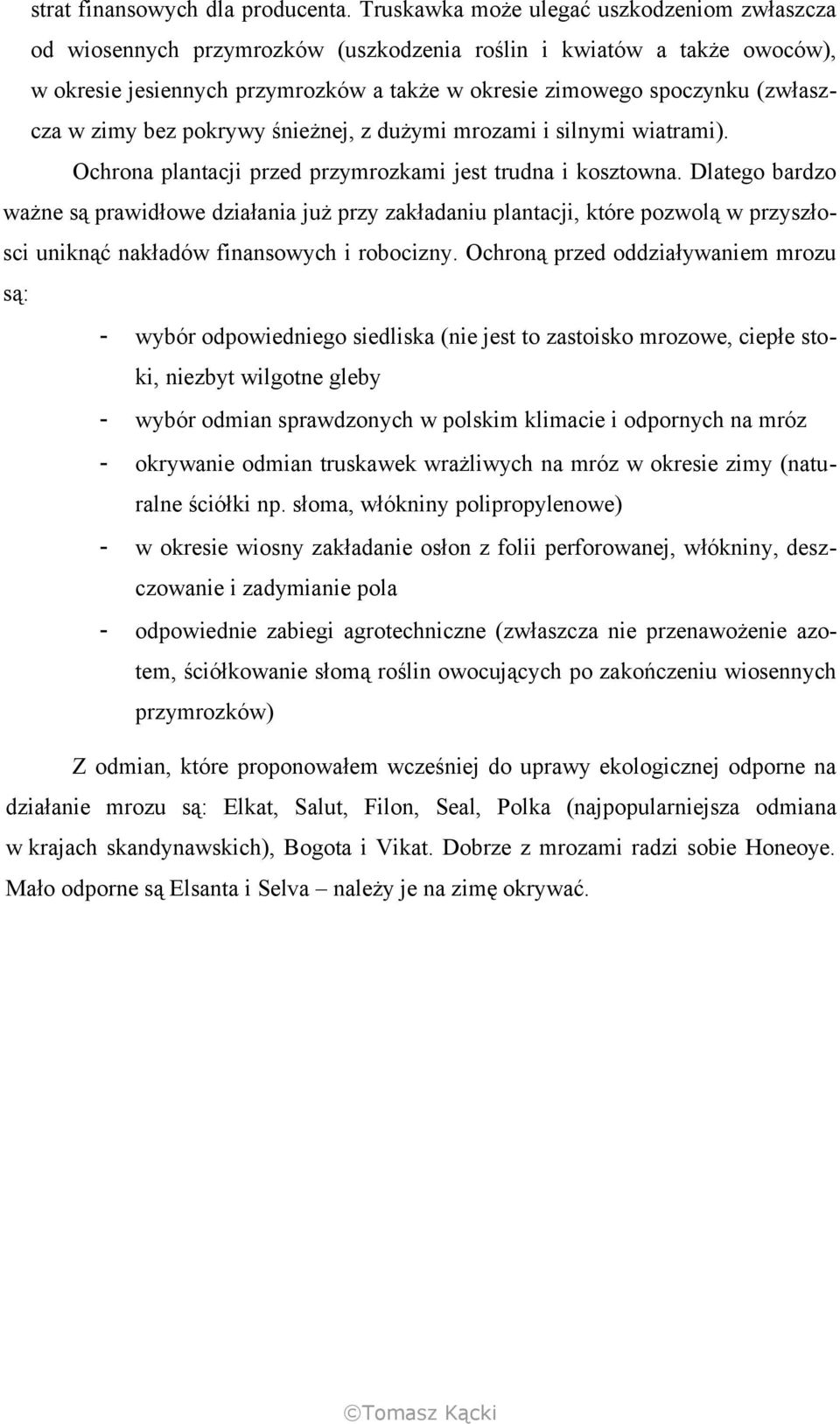 strat finansowych dla producenta. Truskawka może ulegać uszkodzeniom zwłaszcza od wiosennych przymrozków (uszkodzenia roślin i kwiatów a także owoców), w okresie jesiennych przymrozków a także w okresie zimowego spoczynku (zwłaszcza w zimy bez pokrywy śnieżnej, z dużymi mrozami i silnymi wiatrami).

Ochrona plantacji przed przymrozkami jest trudna i kosztowna. Dlatego bardzo ważne są prawidłowe działania już przy zakładaniu plantacji, które pozwolą w przyszłosci uniknąć nakładów finansowych i robocizny. Ochroną przed oddziaływaniem mrozu są:

- wybór odpowiedniego siedliska (nie jest to zastoisko mrozowe, ciepłe stoki, niezbyt wilgotne gleby
- wybór odmian sprawdzonych w polskim klimacie i odpornych na mróz
- okrywanie odmian truskawek wrażliwych na mróz w okresie zimy (naturalne ściółki np. słoma, włókniny polipropylenowe)
- w okresie wiosny zakładanie osłon z folii perforowanej, włókniny, deszczowanie i zadymianie pola
- odpowiednie zabiegi agrotechniczne (zwłaszcza nie przenawożenie azotem, ściółkowanie słomą roślin owocujących po zakończeniu wiosennych przymrozków)

Z odmian, które proponowałem wcześniej do uprawy ekologicznej odporne na działanie mrozu są: Elkat, Salut, Filon, Seal, Polka (najpopularniejsza odmiana w krajach skandynawskich), Bogota i Vikat. Dobrze z mrozami radzi sobie Honeoye. Mało odporne są Elsanta i Selva – należy je na zimę okrywać.

©Tomasz Kącki